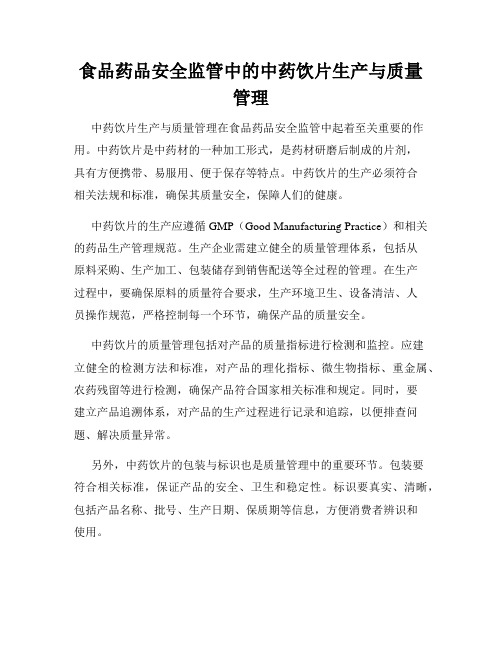 食品药品安全监管中的中药饮片生产与质量管理

中药饮片生产与质量管理在食品药品安全监管中起着至关重要的作用。中药饮片是中药材的一种加工形式，是药材研磨后制成的片剂，具有方便携带、易服用、便于保存等特点。中药饮片的生产必须符合相关法规和标准，确保其质量安全，保障人们的健康。

中药饮片的生产应遵循 GMP（Good Manufacturing Practice）和相关的药品生产管理规范。生产企业需建立健全的质量管理体系，包括从原料采购、生产加工、包装储存到销售配送等全过程的管理。在生产过程中，要确保原料的质量符合要求，生产环境卫生、设备清洁、人员操作规范，严格控制每一个环节，确保产品的质量安全。

中药饮片的质量管理包括对产品的质量指标进行检测和监控。应建立健全的检测方法和标准，对产品的理化指标、微生物指标、重金属、农药残留等进行检测，确保产品符合国家相关标准和规定。同时，要建立产品追溯体系，对产品的生产过程进行记录和追踪，以便排查问题、解决质量异常。

另外，中药饮片的包装与标识也是质量管理中的重要环节。包装要符合相关标准，保证产品的安全、卫生和稳定性。标识要真实、清晰，包括产品名称、批号、生产日期、保质期等信息，方便消费者辨识和使用。